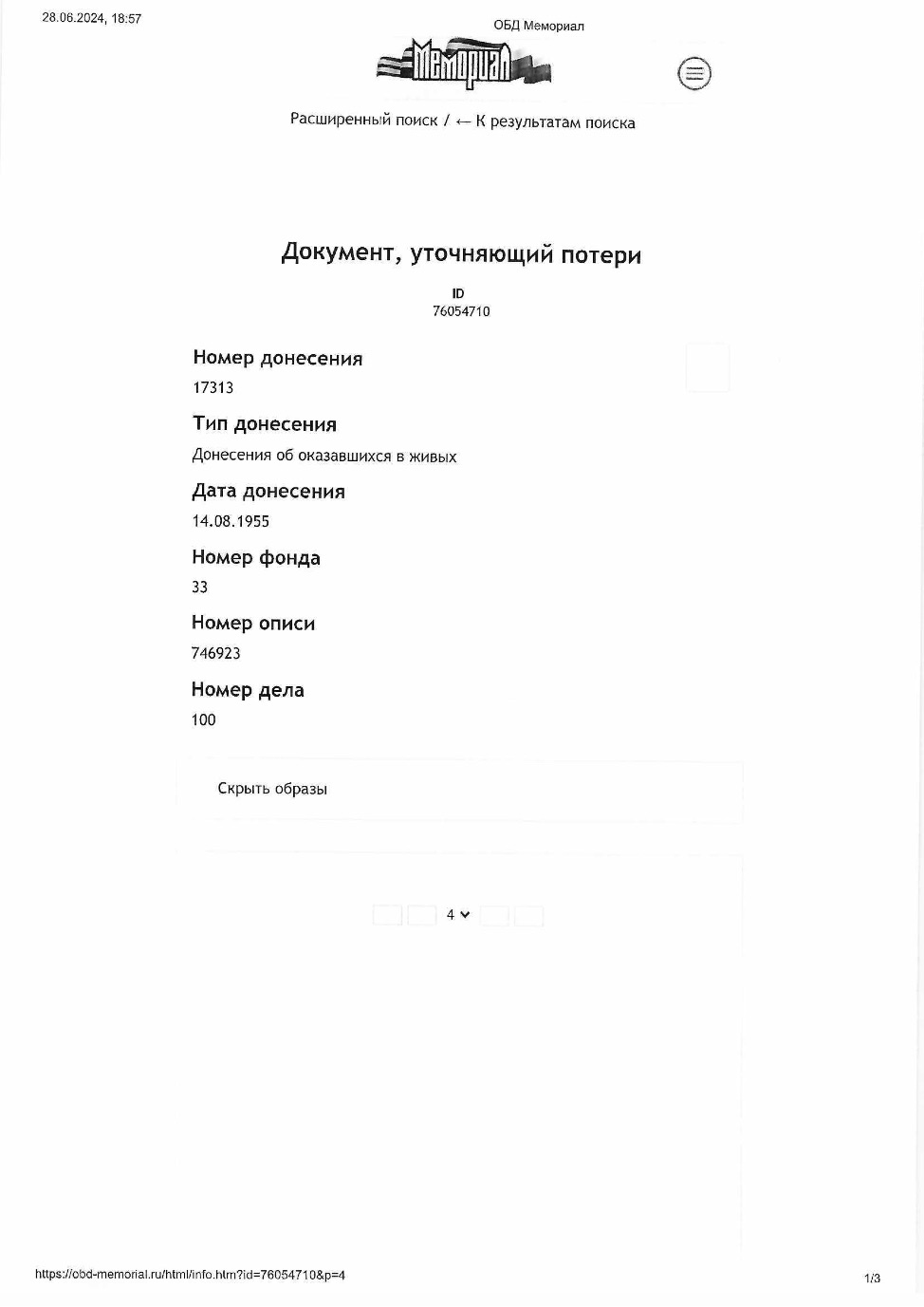 28.06.2024, 18:57

ОБД Мемориал

Мемориал

Расширенный поиск / ← К результатам поиска

Документ, уточняющий потери

ID
76054710

Номер донесения
17313

Тип донесения
Донесения об оказавшихся в живых

Дата донесения
14.08.1955

Номер фонда
33

Номер описи
746923

Номер дела
100

Скрыть образы

4

https://obd-memorial.ru/html/info.htm?id=76054710&p=4

1/3